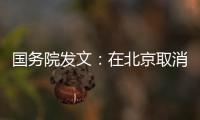 国务院发文：在北京取消